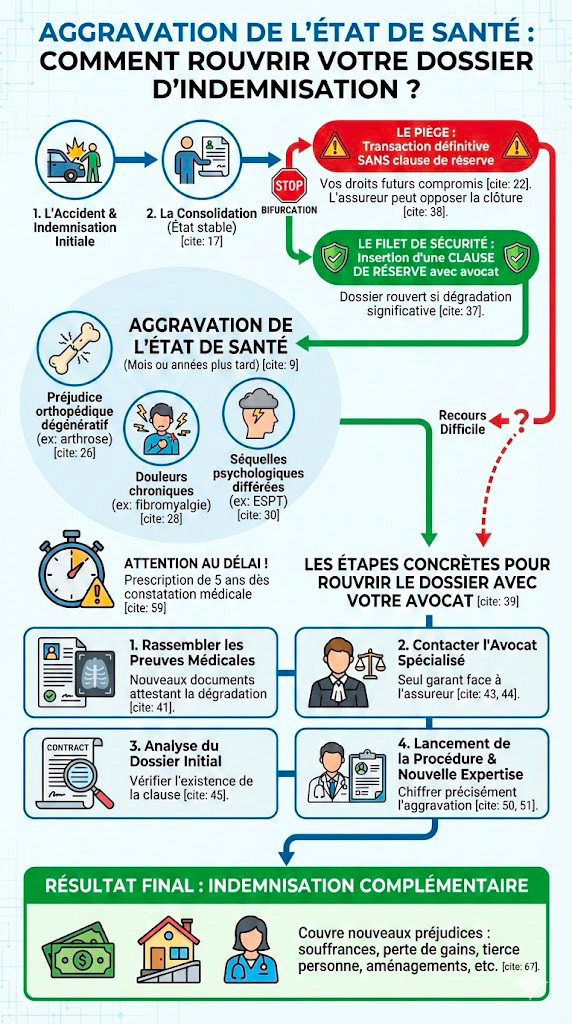 AGGRAVATION DE L'ÉTAT DE SANTÉ : COMMENT ROUVRIR VOTRE DOSSIER D'INDEMNISATION ?

1. L'Accident & Indemnisation Initiale

2. La Consolidation (État stable) [cite: 17]

STOP

BIFURCATION

LE PIÈGE : Transaction définitive SANS clause de réserve

Vos droits futurs compromis [cite: 22]. L'assureur peut opposer la clôture [cite: 38].

LE FILET DE SÉCURITÉ : Insertion d'une CLAUSE DE RÉSERVE avec avocat

Dossier rouvert si dégradation significative [cite: 37].

AGGRAVATION DE L'ÉTAT DE SANTÉ
(Mois ou années plus tard) [cite: 9]

Préjudice orthopédique dégénératif (ex: arthrose) [cite: 26]

Douleurs chroniques (ex: fibromyalgie) [cite: 28]

Séquelles psychologiques différées (ex: ESPT) [cite: 30]

Recours Difficile

?

ATTENTION AU DÉLAI !
Prescription de 5 ans dès constatation médicale [cite: 59]

LES ÉTAPES CONCRÈTES POUR ROUVRIR LE DOSSIER AVEC VOTRE AVOCAT [cite: 39]

1. Rassembler les Preuves Médicales
Nouveaux documents attestant la dégradation [cite: 41].

2. Contacter l'Avocat Spécialisé
Seul garant face à l'assureur [cite: 43, 44].

CONTRACT

3. Analyse du Dossier Initial
Vérifier l'existence de la clause [cite: 45].

4. Lancement de la Procédure & Nouvelle Expertise
Chiffrer précisément l'aggravation [cite: 50, 51].

RÉSULTAT FINAL : INDEMNISATION COMPLÉMENTAIRE

Couvre nouveaux préjudices : souffrances, perte de gains, tierce personne, aménagements, etc. [cite: 67].